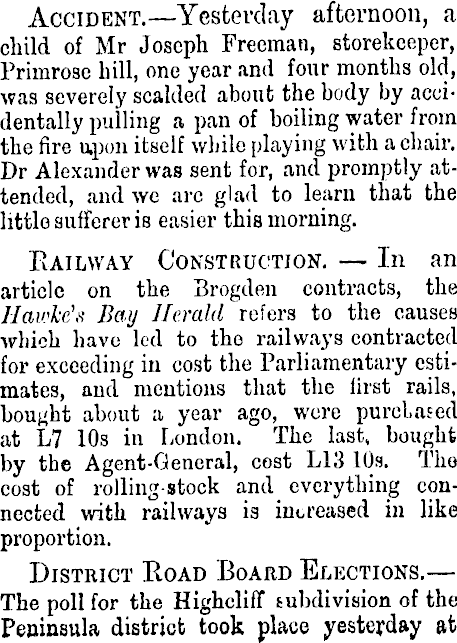 Accident.—Yesterday afternoon, a child of Mr Joseph Freeman, storekeeper, Primrose hill, one year and four months old, was severely scalded about the body by accidentally pulling a pan of boiling water from the fire upon itself while playing with a chair. Dr Alexander was sent for, and promptly attended, and we are glad to learn that the little sufferer is easier this morning.

Railway Construction. — In an article on the Brogden contracts, the Hawke's Bay Herald refers to the causes which have led to the railways contracted for exceeding in cost the Parliamentary estimates, and mentions that the first rails, bought about a year ago, were purchased at L7 10s in London. The last, bought by the Agent-General, cost L13 10s. The cost of rolling-stock and everything connected with railways is increased in like proportion.

District Road Board Elections.— The poll for the Highcliff subdivision of the Peninsula district took place yesterday at